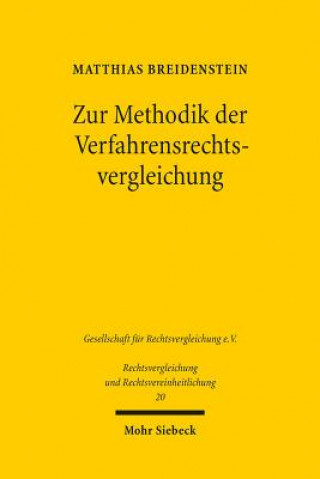 MATTHIAS BREIDENSTEIN

Zur Methodik der Verfahrensrechtsvergleichung

Gesellschaft für Rechtsvergleichung e.V.

Rechtsvergleichung und Rechtsvereinheitlichung
20

Mohr Siebeck